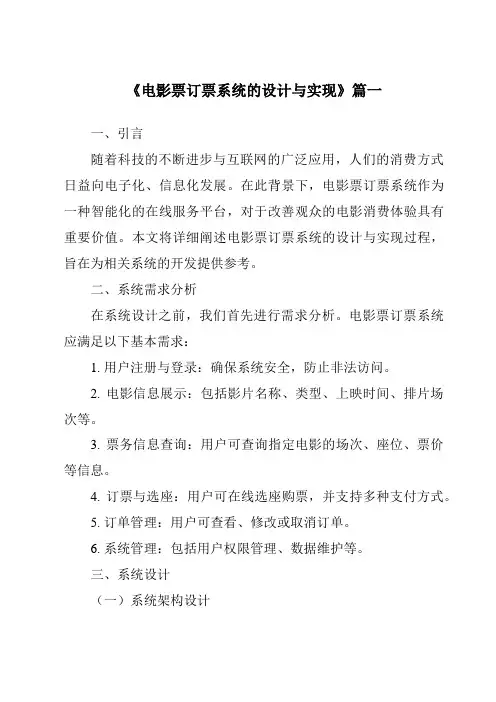 《电影票订票系统的设计与实现》篇一

一、引言

随着科技的不断进步与互联网的广泛应用，人们的消费方式日益向电子化、信息化发展。在此背景下，电影票订票系统作为一种智能化的在线服务平台，对于改善观众的电影消费体验具有重要价值。本文将详细阐述电影票订票系统的设计与实现过程，旨在为相关系统的开发提供参考。

二、系统需求分析

在系统设计之前，我们首先进行需求分析。电影票订票系统应满足以下基本需求：

1. 用户注册与登录：确保系统安全，防止非法访问。

2. 电影信息展示：包括影片名称、类型、上映时间、排片场次等。

3. 票务信息查询：用户可查询指定电影的场次、座位、票价等信息。

4. 订票与选座：用户可在线选座购票，并支持多种支付方式。

5. 订单管理：用户可查看、修改或取消订单。

6. 系统管理：包括用户权限管理、数据维护等。

三、系统设计

（一）系统架构设计